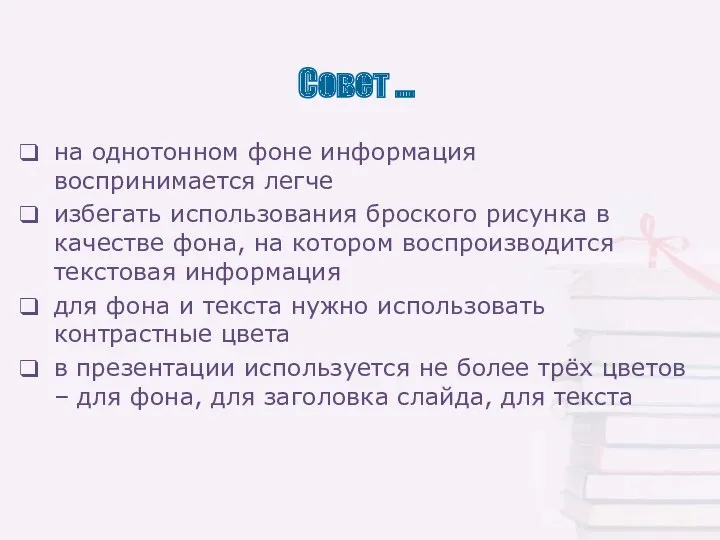 Совет …

❑ на однотонном фоне информация воспринимается легче

❑ избегать использования броского рисунка в качестве фона, на котором воспроизводится текстовая информация

❑ для фона и текста нужно использовать контрастные цвета

❑ в презентации используется не более трёх цветов – для фона, для заголовка слайда, для текста